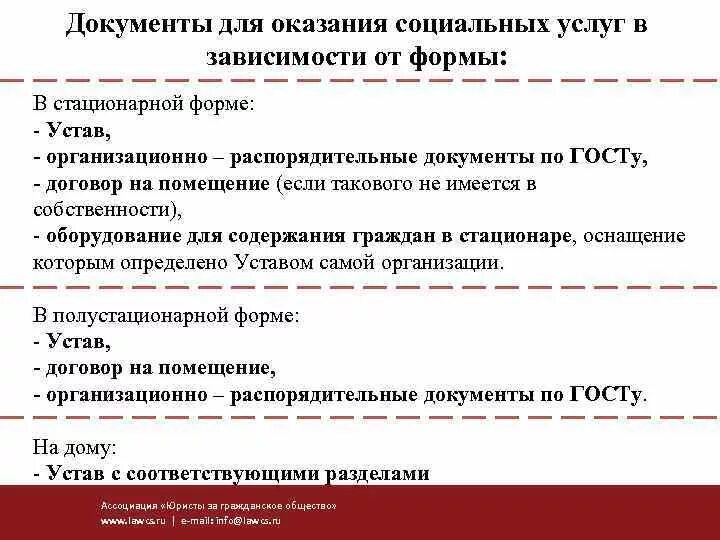 Документы для оказания социальных услуг в зависимости от формы:

В стационарной форме:
- Устав,
- организационно – распорядительные документы по ГОСТу,
- договор на помещение (если такового не имеется в собственности),
- оборудование для содержания граждан в стационаре, оснащение которым определено Уставом самой организации.

В полустационарной форме:
- Устав,
- договор на помещение,
- организационно – распорядительные документы по ГОСТу.

На дому:
- Устав с соответствующими разделами

Ассоциация «Юристы за гражданское общество»
www.lawcs.ru | e-mail: info@lawcs.ru